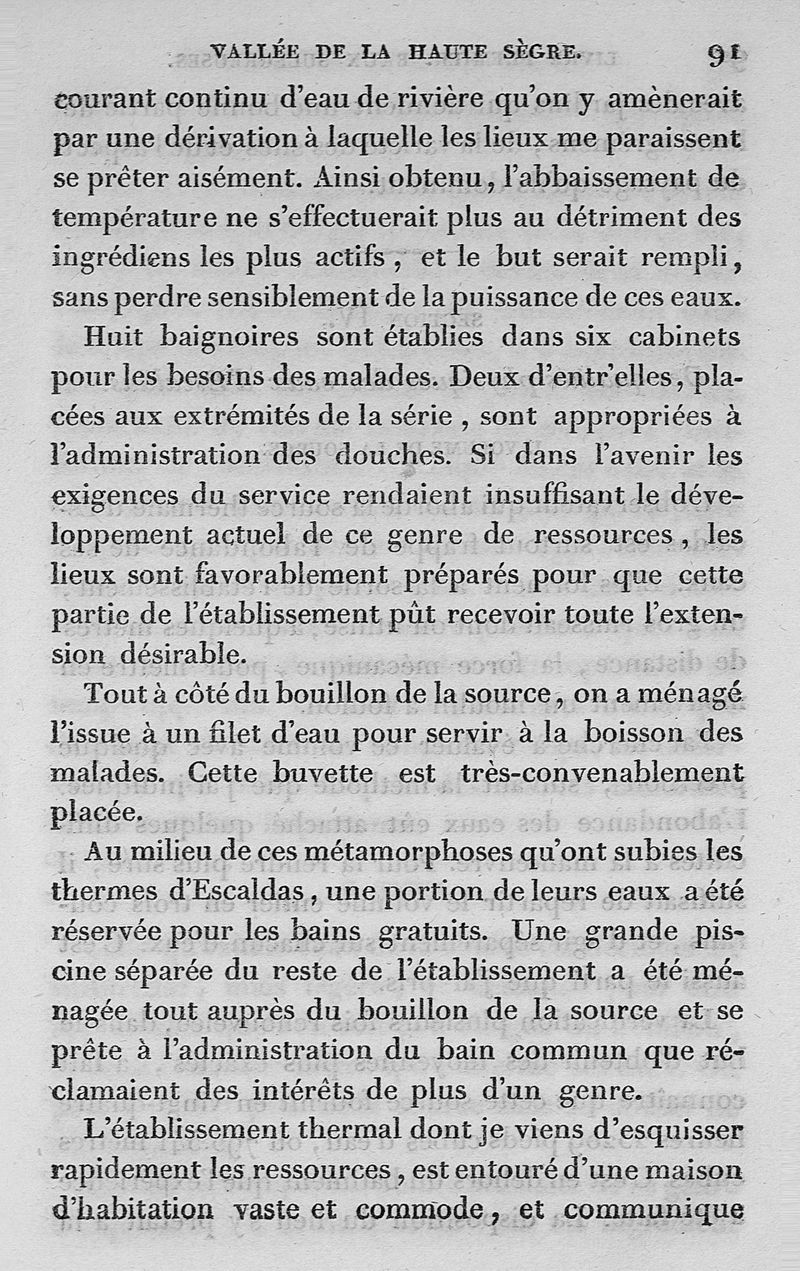 VALLÉE DE LA HAUTE SÈGRE. 91

courant continu d'eau de rivière qu'on y amènerait par une dérivation à laquelle les lieux me paraissent se prêter aisément. Ainsi obtenu, l'abbaissement de température ne s'effectuerait plus au détriment des ingrédiens les plus actifs, et le but serait rempli, sans perdre sensiblement de la puissance de ces eaux.

Huit baignoires sont établies dans six cabinets pour les besoins des malades. Deux d'entr'elles, placées aux extrémités de la série, sont appropriées à l'administration des douches. Si dans l'avenir les exigences du service rendaient insuffisant le développement actuel de ce genre de ressources, les lieux sont favorablement préparés pour que cette partie de l'établissement pût recevoir toute l'extension désirable.

Tout à côté du bouillon de la source, on a ménagé l'issue à un filet d'eau pour servir à la boisson des malades. Cette buvette est très-convenablement placée.

Au milieu de ces métamorphoses qu'ont subies les thermes d'Escaldas, une portion de leurs eaux a été réservée pour les bains gratuits. Une grande piscine séparée du reste de l'établissement a été ménagée tout auprès du bouillon de la source et se prête à l'administration du bain commun que réclamaient des intérêts de plus d'un genre.

L'établissement thermal dont je viens d'esquisser rapidement les ressources, est entouré d'une maison d'habitation vaste et commode, et communique